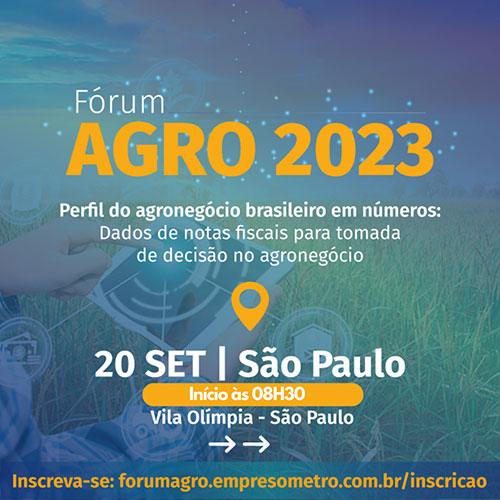 Fórum
AGRO 2023

Perfil do agronegócio brasileiro em números:
Dados de notas fiscais para tomada de decisão no agronegócio

20 SET | São Paulo
Início às 08H30
Vila Olímpia - São Paulo

Inscreva-se: forumagro.empresometro.com.br/inscricao